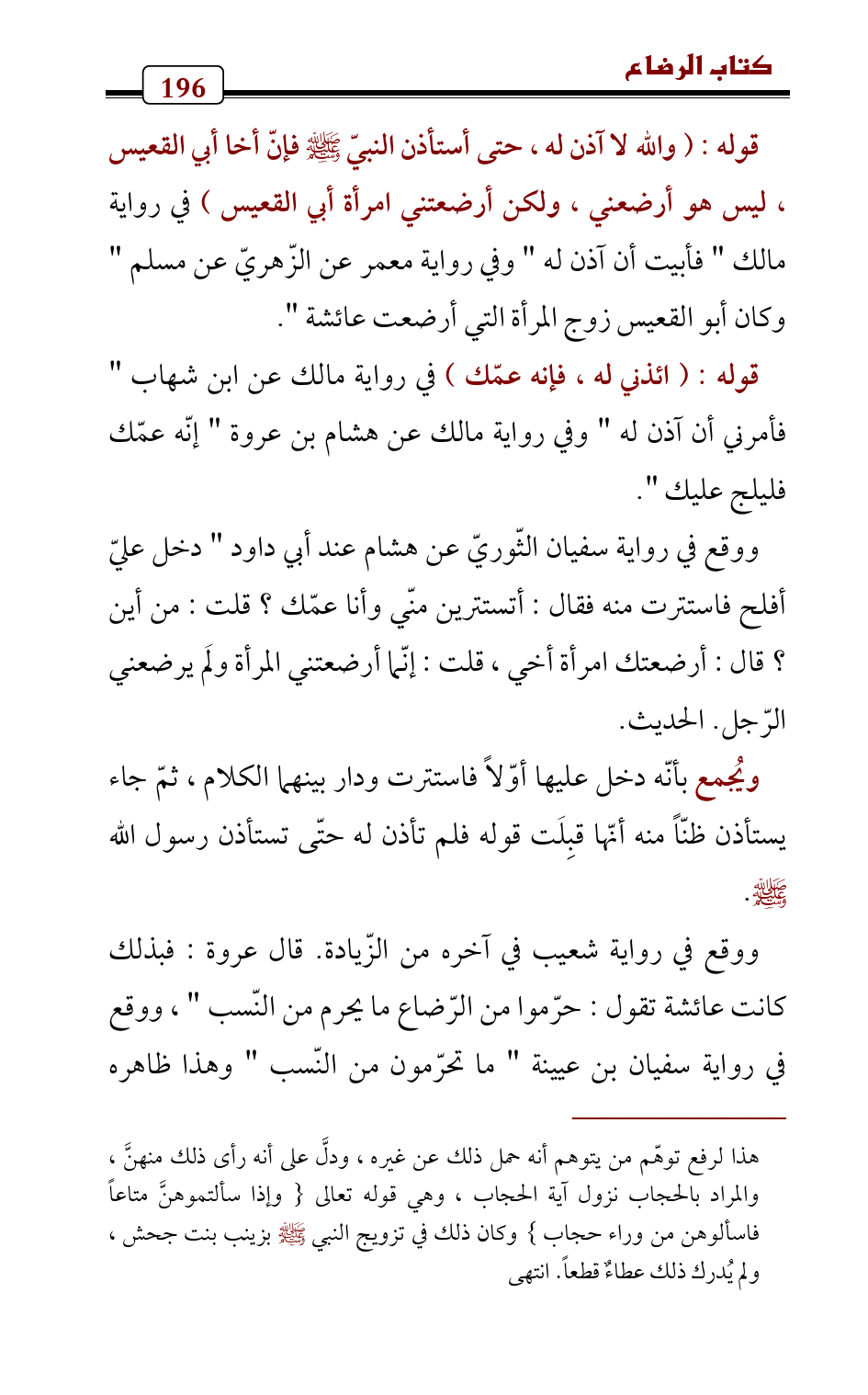 كتاب الرضاع

196

قوله : ( والله لا آذن له ، حتى أستأذن النبيّ ﷺ فإنّ أخا أبي القعيس ، ليس هو أرضعني ، ولكن أرضعتني امرأة أبي القعيس ) في رواية مالك " فأبيت أن آذن له " وفي رواية معمر عن الزّهريّ عن مسلم " وكان أبو القعيس زوج المرأة التي أرضعت عائشة ".

قوله : ( ائذني له ، فإنه عمّك ) في رواية مالك عن ابن شهاب " فأمرني أن آذن له " وفي رواية مالك عن هشام بن عروة " إنّه عمّك فليلج عليك ".

ووقع في رواية سفيان الثّوريّ عن هشام عند أبي داود " دخل عليّ أفلح فاستترت منه فقال : أتستترين منّي وأنا عمّك ؟ قلت : من أين ؟ قال : أرضعتك امرأة أخي ، قلت : إنّما أرضعتني المرأة ولَم يرضعني الرّجل. الحديث.

ويُجمع بأنّه دخل عليها أوّلاً فاستترت ودار بينهما الكلام ، ثمّ جاء يستأذن ظنّاً منه أنّها قبِلَت قوله فلم تأذن له حتّى تستأذن رسول الله ﷺ.

ووقع في رواية شعيب في آخره من الزّيادة. قال عروة : فبذلك كانت عائشة تقول : حرّموا من الرّضاع ما يحرم من النّسب " ، ووقع في رواية سفيان بن عيينة " ما تحرّمون من النّسب " وهذا ظاهره

هذا لرفع توهّم من يتوهم أنه حمل ذلك عن غيره ، ودلَّ على أنه رأى ذلك منهنَّ ، والمراد بالحجاب نزول آية الحجاب ، وهي قوله تعالى { وإذا سألتموهنَّ متاعاً فاسألوهن من وراء حجاب } وكان ذلك في تزويج النبي ﷺ بزينب بنت جحش ، ولم يُدرك ذلك عطاءٌ قطعاً. انتهى